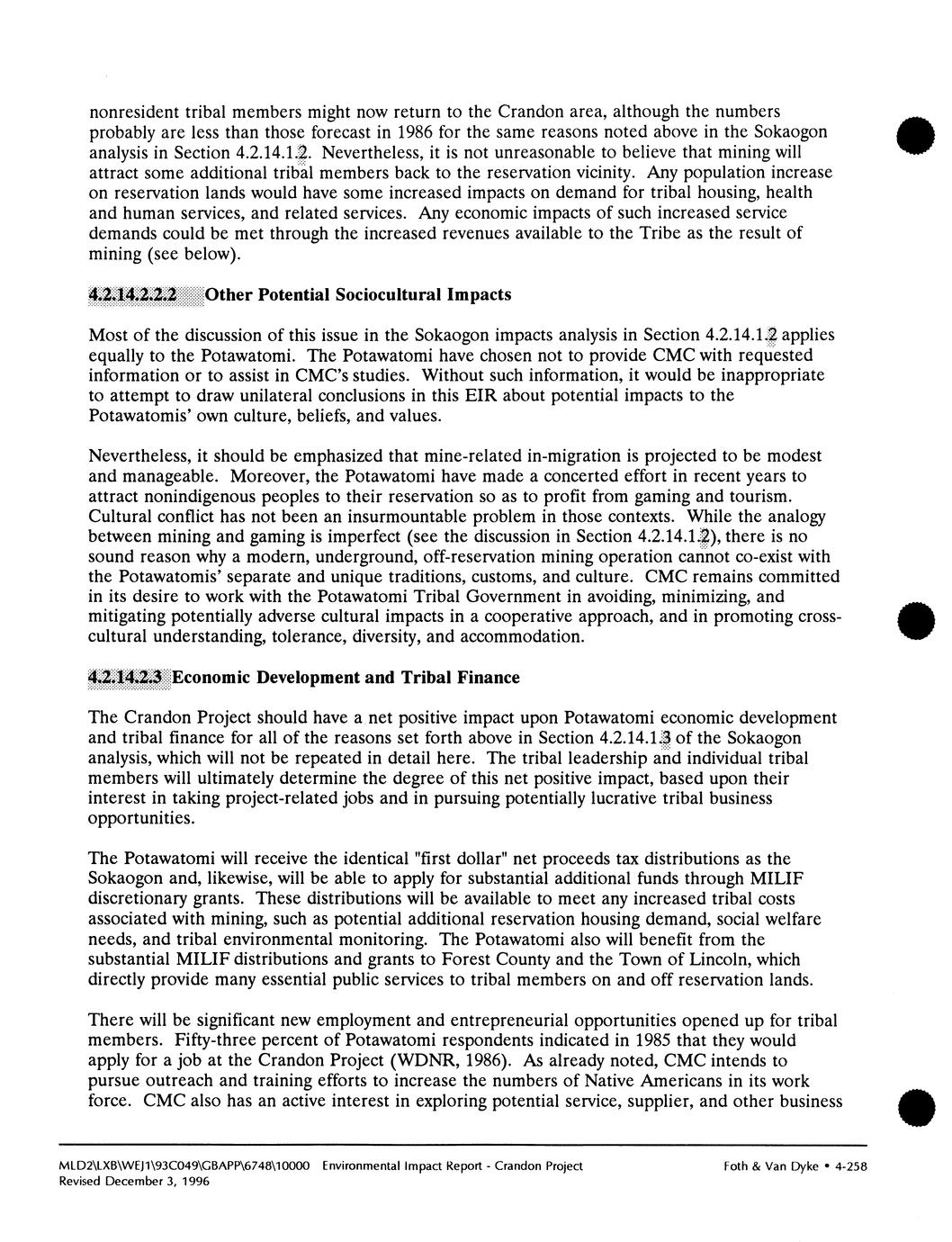 nonresident tribal members might now return to the Crandon area, although the numbers probably are less than those forecast in 1986 for the same reasons noted above in the Sokaogon analysis in Section 4.2.14.1.2. Nevertheless, it is not unreasonable to believe that mining will attract some additional tribal members back to the reservation vicinity. Any population increase on reservation lands would have some increased impacts on demand for tribal housing, health and human services, and related services. Any economic impacts of such increased service demands could be met through the increased revenues available to the Tribe as the result of mining (see below).

4.2.14.2.2.2 Other Potential Sociocultural Impacts

Most of the discussion of this issue in the Sokaogon impacts analysis in Section 4.2.14.1.2 applies equally to the Potawatomi. The Potawatomi have chosen not to provide CMC with requested information or to assist in CMC's studies. Without such information, it would be inappropriate to attempt to draw unilateral conclusions in this EIR about potential impacts to the Potawatomis' own culture, beliefs, and values.

Nevertheless, it should be emphasized that mine-related in-migration is projected to be modest and manageable. Moreover, the Potawatomi have made a concerted effort in recent years to attract nonindigenous peoples to their reservation so as to profit from gaming and tourism. Cultural conflict has not been an insurmountable problem in those contexts. While the analogy between mining and gaming is imperfect (see the discussion in Section 4.2.14.1.2), there is no sound reason why a modern, underground, off-reservation mining operation cannot co-exist with the Potawatomis' separate and unique traditions, customs, and culture. CMC remains committed in its desire to work with the Potawatomi Tribal Government in avoiding, minimizing, and mitigating potentially adverse cultural impacts in a cooperative approach, and in promoting cross-cultural understanding, tolerance, diversity, and accommodation.

4.2.14.2.3 Economic Development and Tribal Finance

The Crandon Project should have a net positive impact upon Potawatomi economic development and tribal finance for all of the reasons set forth above in Section 4.2.14.1.3 of the Sokaogon analysis, which will not be repeated in detail here. The tribal leadership and individual tribal members will ultimately determine the degree of this net positive impact, based upon their interest in taking project-related jobs and in pursuing potentially lucrative tribal business opportunities.

The Potawatomi will receive the identical "first dollar" net proceeds tax distributions as the Sokaogon and, likewise, will be able to apply for substantial additional funds through MILIF discretionary grants. These distributions will be available to meet any increased tribal costs associated with mining, such as potential additional reservation housing demand, social welfare needs, and tribal environmental monitoring. The Potawatomi also will benefit from the substantial MILIF distributions and grants to Forest County and the Town of Lincoln, which directly provide many essential public services to tribal members on and off reservation lands.

There will be significant new employment and entrepreneurial opportunities opened up for tribal members. Fifty-three percent of Potawatomi respondents indicated in 1985 that they would apply for a job at the Crandon Project (WDNR, 1986). As already noted, CMC intends to pursue outreach and training efforts to increase the numbers of Native Americans in its work force. CMC also has an active interest in exploring potential service, supplier, and other business

MLD2\LXB\WEJ1\93C049\GBAPP\6748\10000 Environmental Impact Report - Crandon Project Foth & Van Dyke • 4-258
Revised December 3, 1996